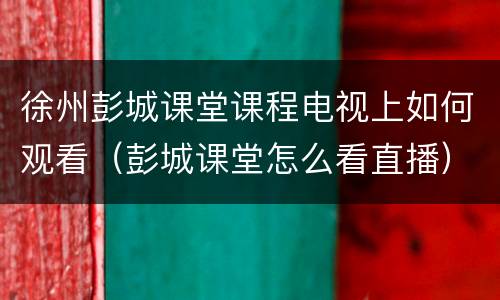 徐州彭城课堂课程电视上如何观看（彭城课堂怎么看直播）